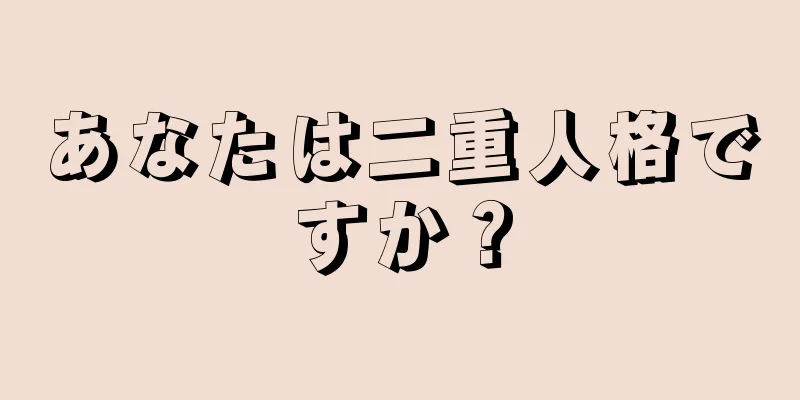 あなたは二重人格ですか？